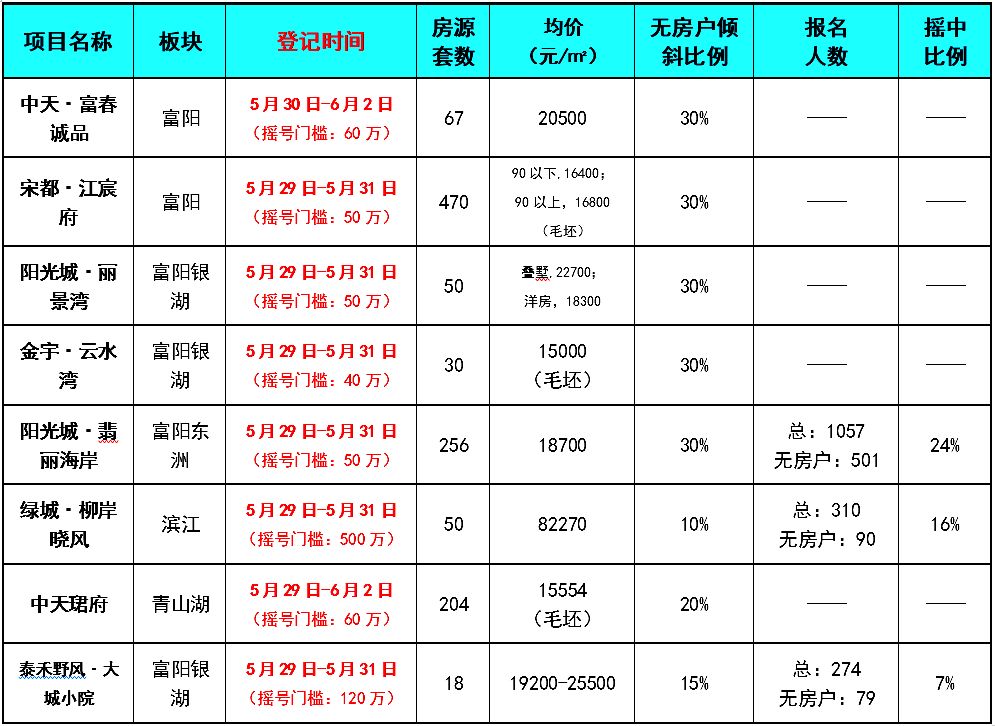 | 项目名称 | 板块 | 登记时间 | 房源套数 | 均价（元/㎡） | 无房户倾斜比例 | 报名人数 | 摇中比例 |
|---|---|---|---|---|---|---|---|
| 中天·富春诚品 | 富阳 | 5月30日-6月2日（摇号门槛：60万） | 67 | 20500 | 30% | —— | —— |
| 宋都·江宸府 | 富阳 | 5月29日-5月31日（摇号门槛：50万） | 470 | 90以下，16400；90以上，16800（毛坯） | 30% | —— | —— |
| 阳光城·丽景湾 | 富阳银湖 | 5月29日-5月31日（摇号门槛：50万） | 50 | 叠墅，22700；洋房，18300 | 30% | —— | —— |
| 金宇·云水湾 | 富阳银湖 | 5月29日-5月31日（摇号门槛：40万） | 30 | 15000（毛坯） | 30% | —— | —— |
| 阳光城·翡丽海岸 | 富阳东洲 | 5月29日-5月31日（摇号门槛：50万） | 256 | 18700 | 30% | 总：1057 无房户：501 | 24% |
| 绿城·柳岸晓风 | 滨江 | 5月29日-5月31日（摇号门槛：500万） | 50 | 82270 | 10% | 总：310 无房户：90 | 16% |
| 中天珺府 | 青山湖 | 5月29日-6月2日（摇号门槛：60万） | 204 | 15554（毛坯） | 20% | —— | —— |
| 泰禾野风·大城小院 | 富阳银湖 | 5月29日-5月31日（摇号门槛：120万） | 18 | 19200-25500 | 15% | 总：274 无房户：79 | 7% |